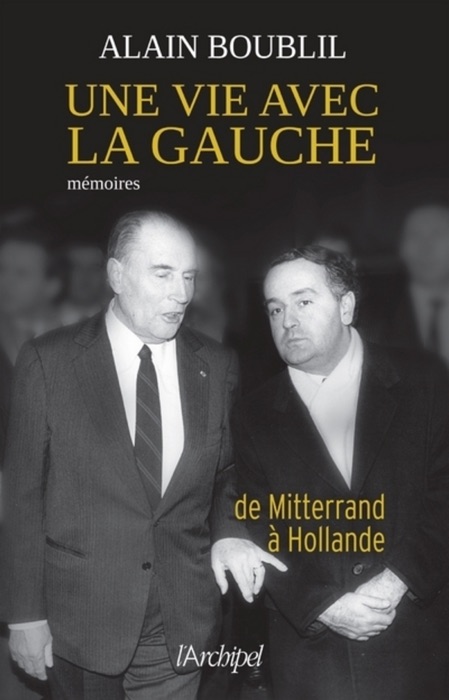 ALAIN BOUBLIL

UNE VIE AVEC LA GAUCHE

mémoires

de Mitterrand à Hollande

l'Archipel